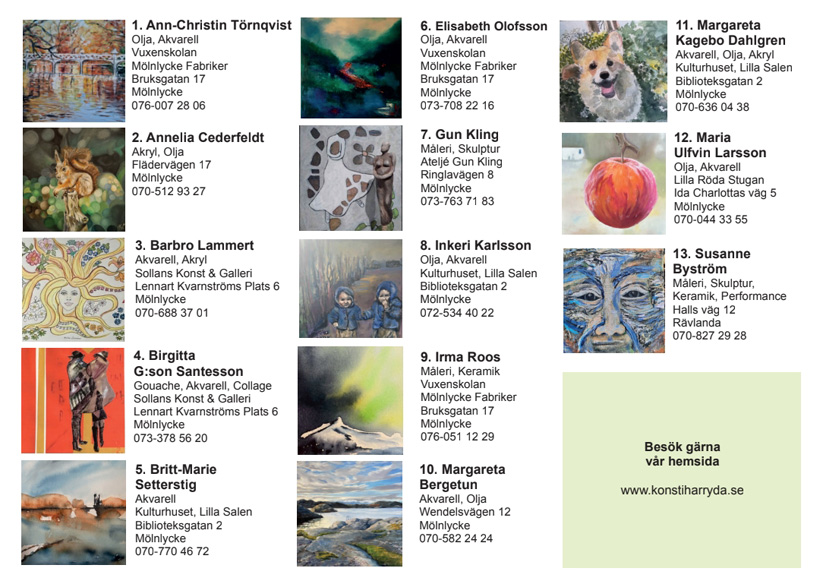 1. Ann-Christin Törnqvist
Olja, Akvarell
Vuxenskolan
Mölnlycke Fabriker
Bruksgatan 17
Mölnlycke
076-007 28 06

2. Annelia Cederfeldt
Akryl, Olja
Flädervägen 17
Mölnlycke
070-512 93 27

3. Barbro Lammert
Akvarell, Akryl
Sollans Konst & Galleri
Lennart Kvarnströms Plats 6
Mölnlycke
070-688 37 01

4. Birgitta G:son Santesson
Gouache, Akvarell, Collage
Sollans Konst & Galleri
Lennart Kvarnströms Plats 6
Mölnlycke
073-378 56 20

5. Britt-Marie Setterstig
Akvarell
Kulturhuset, Lilla Salen
Biblioteksgatan 2
Mölnlycke
070-770 46 72

6. Elisabeth Olofsson
Olja, Akvarell
Vuxenskolan
Mölnlycke Fabriker
Bruksgatan 17
Mölnlycke
073-708 22 16

7. Gun Kling
Måleri, Skulptur
Ateljé Gun Kling
Ringlavägen 8
Mölnlycke
073-763 71 83

8. Inkeri Karlsson
Olja, Akvarell
Kulturhuset, Lilla Salen
Biblioteksgatan 2
Mölnlycke
072-534 40 22

9. Irma Roos
Måleri, Keramik
Vuxenskolan
Mölnlycke Fabriker
Bruksgatan 17
Mölnlycke
076-051 12 29

10. Margareta Bergetun
Akvarell, Olja
Wendelsvägen 12
Mölnlycke
070-582 24 24

11. Margareta Kagebo Dahlgren
Akvarell, Olja, Akryl
Kulturhuset, Lilla Salen
Biblioteksgatan 2
Mölnlycke
070-636 04 38

12. Maria Ulfvin Larsson
Olja, Akvarell
Lilla Röda Stugan
Ida Charlottas väg 5
Mölnlycke
070-044 33 55

13. Susanne Byström
Måleri, Skulptur,
Keramik, Performance
Halls väg 12
Rävlanda
070-827 29 28

Besök gärna vår hemsida

www.konstiharryda.se